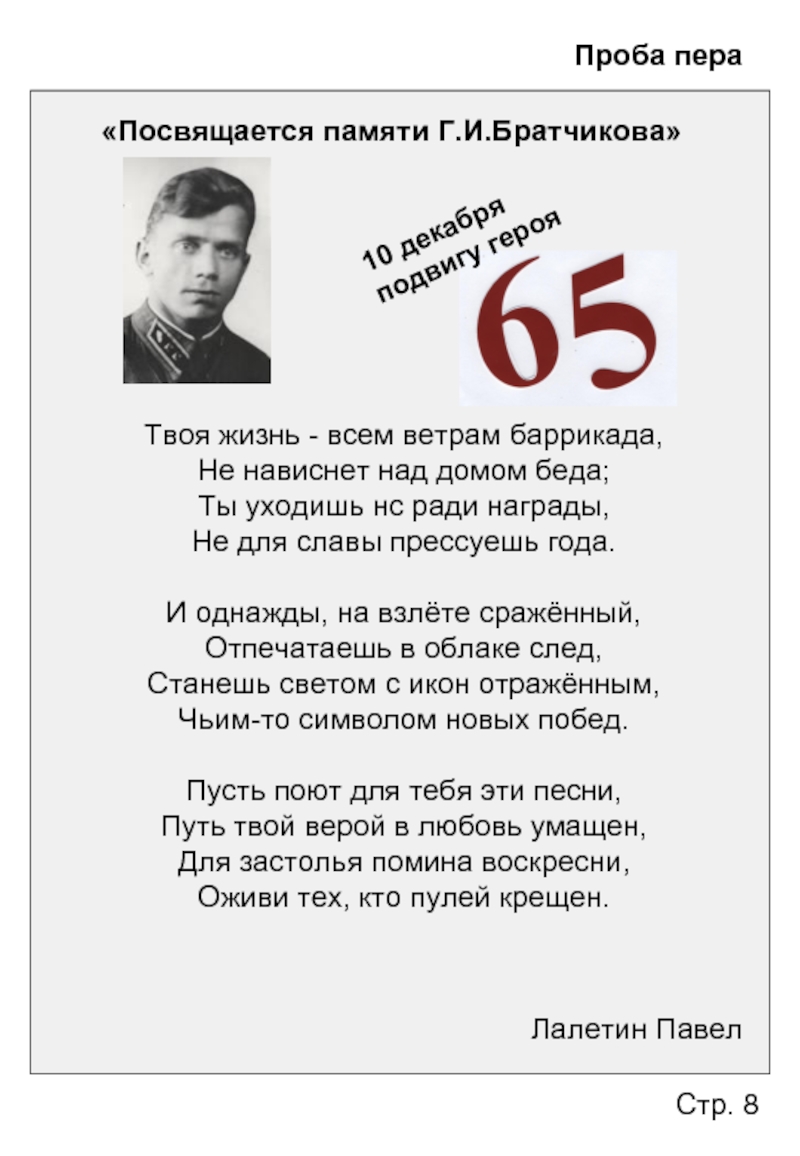 Проба пера

«Посвящается памяти Г.И.Братчикова»

10 декабря
подвигу героя

65

Твоя жизнь - всем ветрам баррикада,
Не нависнет над домом беда;
Ты уходишь нс ради награды,
Не для славы прессуешь года.

И однажды, на взлёте сражённый,
Отпечатаешь в облаке след,
Станешь светом с икон отражённым,
Чьим-то символом новых побед.

Пусть поют для тебя эти песни,
Путь твой верой в любовь умащен,
Для застолья помина воскресни,
Оживи тех, кто пулей крещен.

Лалетин Павел

Стр. 8